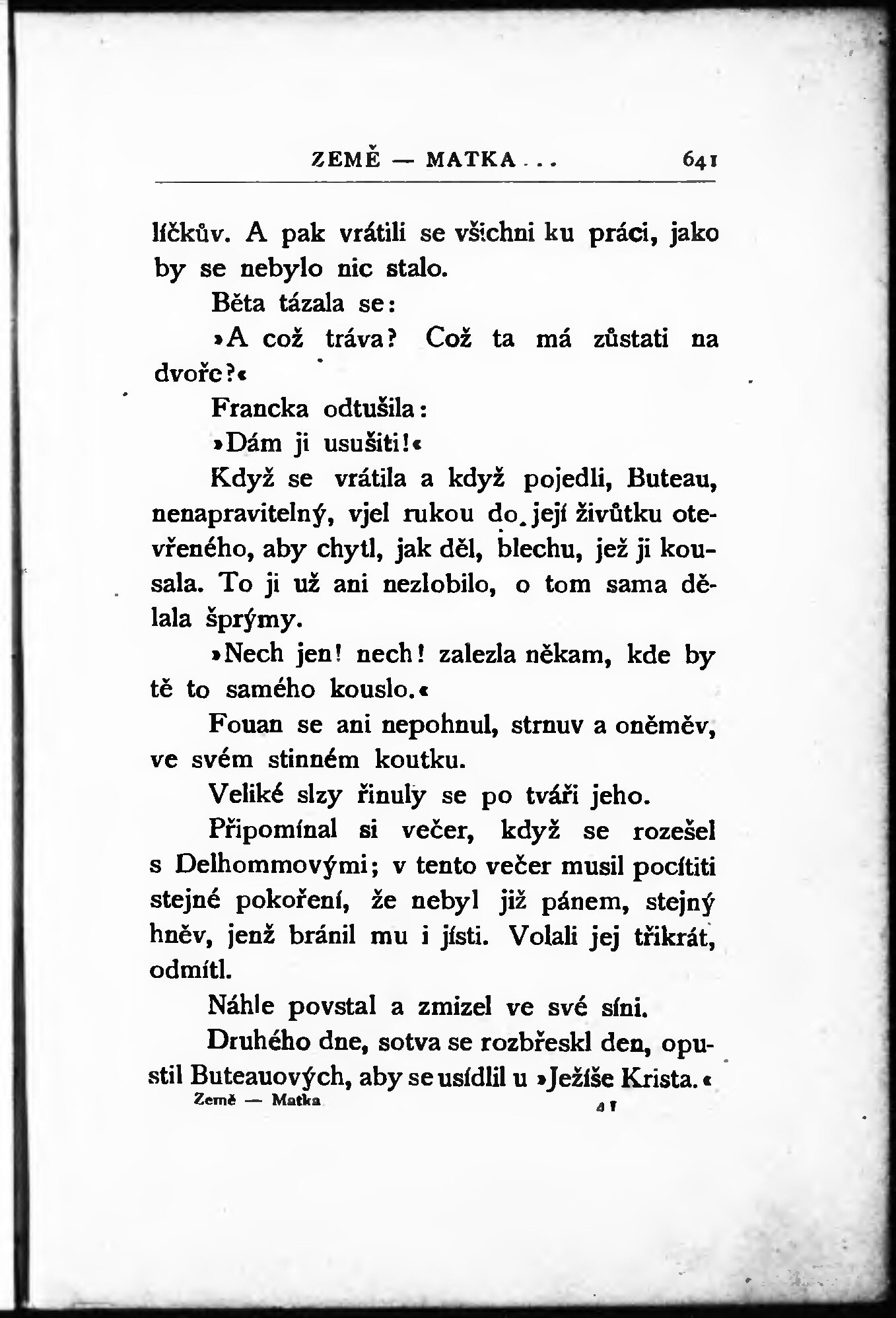 ZEMĚ — MATKA... 641

líčkův. A pak vrátili se všichni ku práci, jako by se nebylo nic stalo.

Běta tázala se:

»A což tráva? Což ta má zůstati na dvoře?«

Francka odtušila:

»Dám ji usušiti!«

Když se vrátila a když pojedli, Buteau, nenapravitelný, vjel rukou do její živůtku otevřeného, aby chytl, jak děl, blechu, jež ji kousala. To ji už ani nezlobilo, o tom sama dělala šprýmy.

»Nech jen! nech! zalezla někam, kde by tě to samého kouslo.«

Fouan se ani nepohnul, strnuv a oněměv, ve svém stinném koutku.

Veliké slzy řinuly se po tváři jeho.

Připomínal si večer, když se rozešel s Delhommovými; v tento večer musil pocítiti stejné pokoření, že nebyl již pánem, stejný hněv, jenž bránil mu i jísti. Volali jej třikrát, odmítl.

Náhle povstal a zmizel ve své síni.

Druhého dne, sotva se rozbřeskl den, opustil Buteauových, aby se usídlil u »Ježíše Krista.«

Země — Matka 41